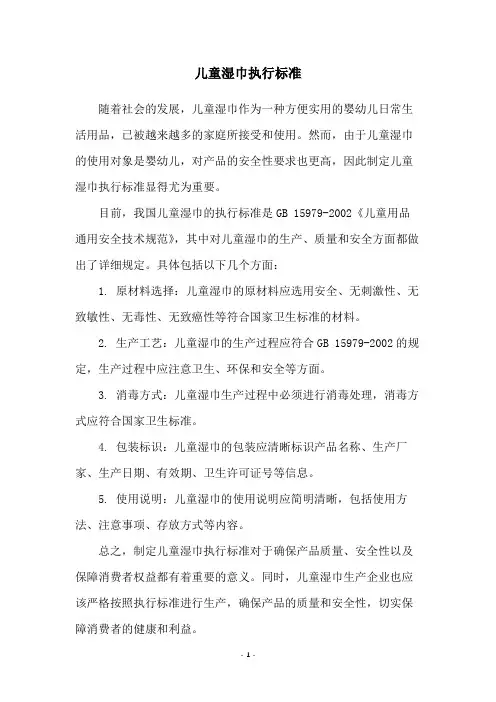 儿童湿巾执行标准

随着社会的发展，儿童湿巾作为一种方便实用的婴幼儿日常生活用品，已被越来越多的家庭所接受和使用。然而，由于儿童湿巾的使用对象是婴幼儿，对产品的安全性要求也更高，因此制定儿童湿巾执行标准显得尤为重要。

目前，我国儿童湿巾的执行标准是 GB 15979-2002《儿童用品通用安全技术规范》，其中对儿童湿巾的生产、质量和安全方面都做出了详细规定。具体包括以下几个方面：

1. 原材料选择：儿童湿巾的原材料应选用安全、无刺激性、无致敏性、无毒性、无致癌性等符合国家卫生标准的材料。

2. 生产工艺：儿童湿巾的生产过程应符合 GB 15979-2002 的规定，生产过程中应注意卫生、环保和安全等方面。

3. 消毒方式：儿童湿巾生产过程中必须进行消毒处理，消毒方式应符合国家卫生标准。

4. 包装标识：儿童湿巾的包装应清晰标识产品名称、生产厂家、生产日期、有效期、卫生许可证号等信息。

5. 使用说明：儿童湿巾的使用说明应简明清晰，包括使用方法、注意事项、存放方式等内容。

总之，制定儿童湿巾执行标准对于确保产品质量、安全性以及保障消费者权益都有着重要的意义。同时，儿童湿巾生产企业也应该严格按照执行标准进行生产，确保产品的质量和安全性，切实保障消费者的健康和利益。

- 1 -